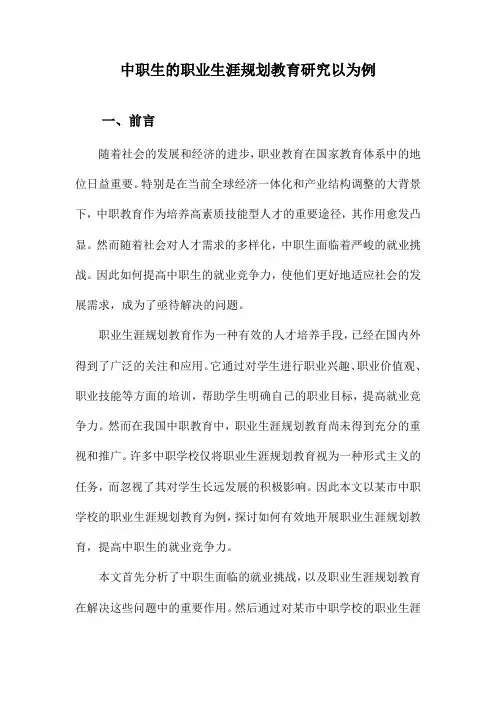 中职生的职业生涯规划教育研究以为例

一、前言

随着社会的发展和经济的进步，职业教育在国家教育体系中的地位日益重要。特别是在当前全球经济一体化和产业结构调整的大背景下，中职教育作为培养高素质技能型人才的重要途径，其作用愈发凸显。然而随着社会对人才需求的多样化，中职生面临着严峻的就业挑战。因此如何提高中职生的就业竞争力，使他们更好地适应社会的发展需求，成为了亟待解决的问题。

职业生涯规划教育作为一种有效的人才培养手段，已经在国内外得到了广泛的关注和应用。它通过对学生进行职业兴趣、职业价值观、职业技能等方面的培训，帮助学生明确自己的职业目标，提高就业竞争力。然而在我国中职教育中，职业生涯规划教育尚未得到充分的重视和推广。许多中职学校仅将职业生涯规划教育视为一种形式主义的任务，而忽视了其对学生长远发展的积极影响。因此本文以某市中职学校的职业生涯规划教育为例，探讨如何有效地开展职业生涯规划教育，提高中职生的就业竞争力。

本文首先分析了中职生面临的就业挑战，以及职业生涯规划教育在解决这些问题中的重要作用。然后通过对某市中职学校的职业生涯